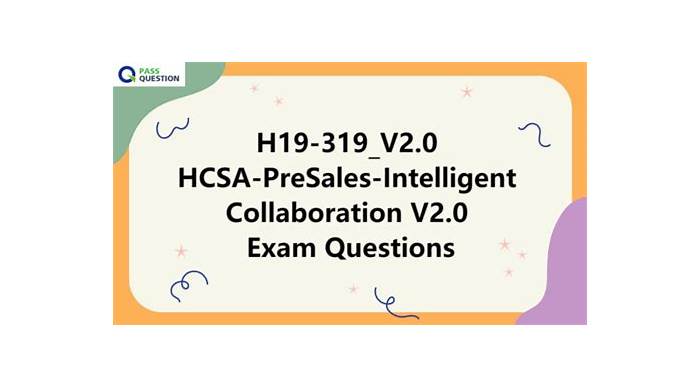 PASS QUESTION

H19-319_V2.0
HCSA-PreSales-Intelligent Collaboration V2.0
Exam Questions